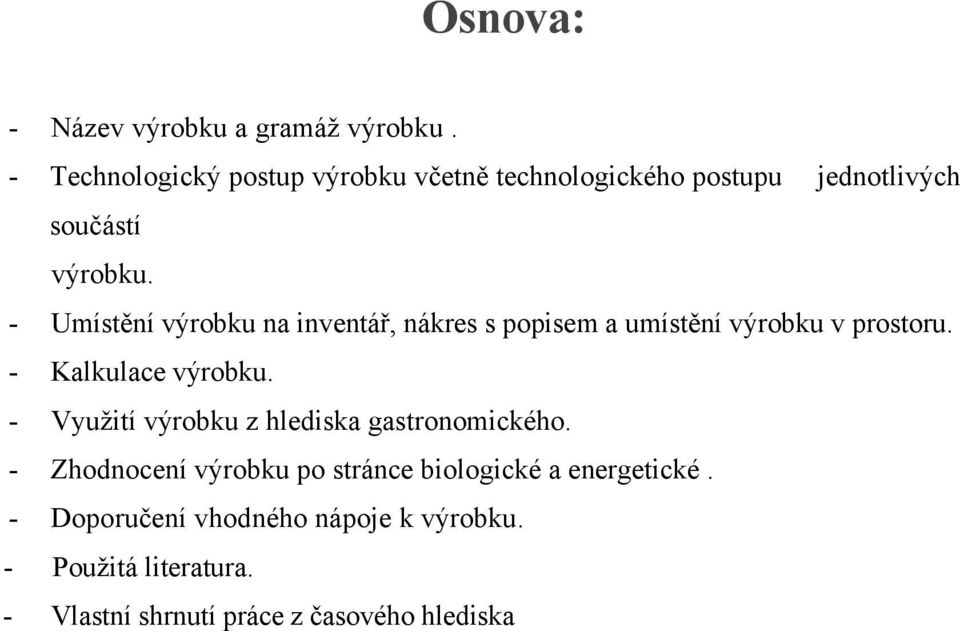 Osnova:

- Název výrobku a gramáž výrobku .
- Technologický postup výrobku včetně technologického postupu jednotlivých součástí výrobku.
- Umístění výrobku na inventář, nákres s popisem a umístění výrobku v prostoru.
- Kalkulace výrobku.
- Využití výrobku z hlediska gastronomického.
- Zhodnocení výrobku po stránce biologické a energetické .
- Doporučení vhodného nápoje k výrobku.
- Použitá literatura.
- Vlastní shrnutí práce z časového hlediska